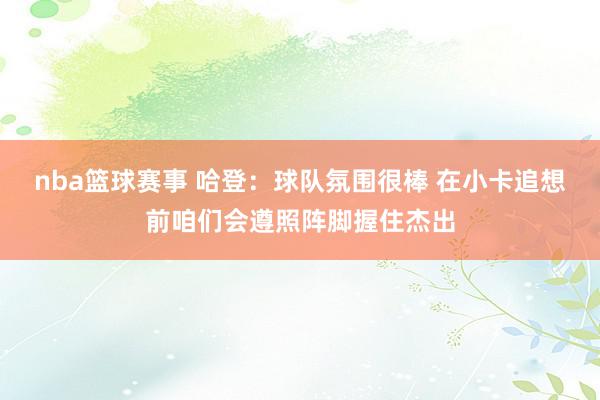 nba篮球赛事 哈登：球队氛围很棒 在小卡追想前咱们会遵照阵脚握住杰出